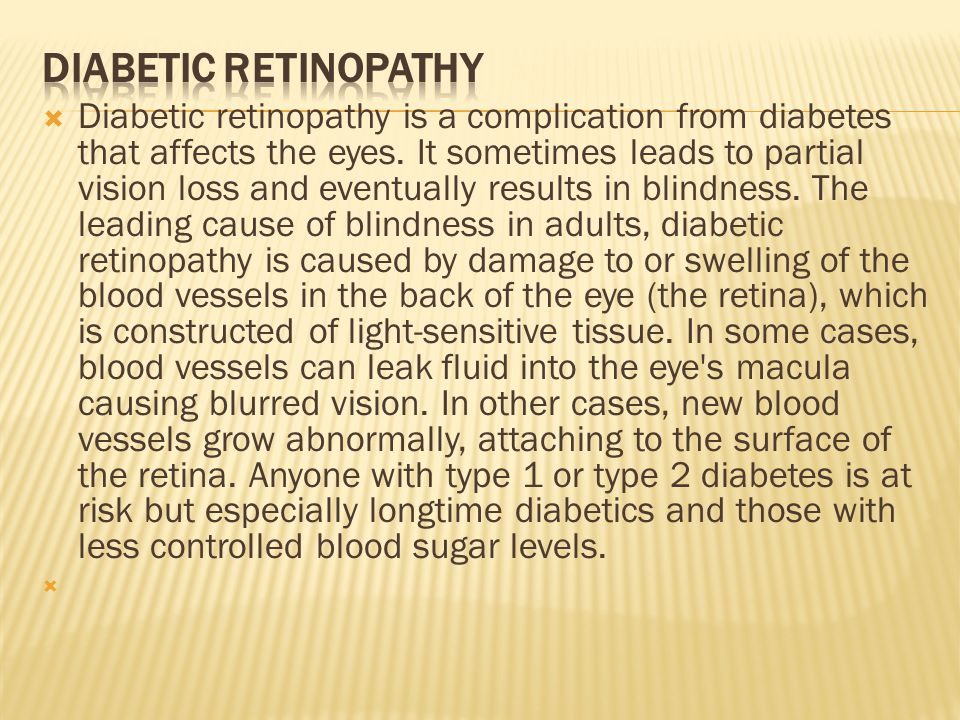 DIABETIC RETINOPATHY

Diabetic retinopathy is a complication from diabetes that affects the eyes. It sometimes leads to partial vision loss and eventually results in blindness. The leading cause of blindness in adults, diabetic retinopathy is caused by damage to or swelling of the blood vessels in the back of the eye (the retina), which is constructed of light-sensitive tissue. In some cases, blood vessels can leak fluid into the eye's macula causing blurred vision. In other cases, new blood vessels grow abnormally, attaching to the surface of the retina. Anyone with type 1 or type 2 diabetes is at risk but especially longtime diabetics and those with less controlled blood sugar levels.